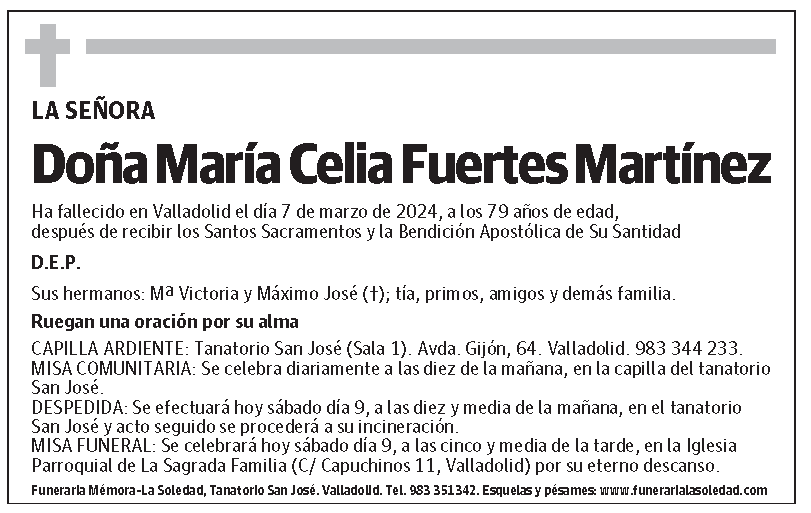 LA SEÑORA

Doña María Celia Fuertes Martínez

Ha fallecido en Valladolid el día 7 de marzo de 2024, a los 79 años de edad, después de recibir los Santos Sacramentos y la Bendición Apostólica de Su Santidad

D.E.P.

Sus hermanos: Mª Victoria y Máximo José (†); tía, primos, amigos y demás familia.

Ruegan una oración por su alma

CAPILLA ARDIENTE: Tanatorio San José (Sala 1). Avda. Gijón, 64. Valladolid. 983 344 233.
MISA COMUNITARIA: Se celebra diariamente a las diez de la mañana, en la capilla del tanatorio San José.
DESPEDIDA: Se efectuará hoy sábado día 9, a las diez y media de la mañana, en el tanatorio San José y acto seguido se procederá a su incineración.
MISA FUNERAL: Se celebrará hoy sábado día 9, a las cinco y media de la tarde, en la Iglesia Parroquial de La Sagrada Familia (C/ Capuchinos 11, Valladolid) por su eterno descanso.

Funeraria Mémora-La Soledad, Tanatorio San José. Valladolid. Tel. 983 351342. Esquelas y pésames: www.funerarialasoledad.com